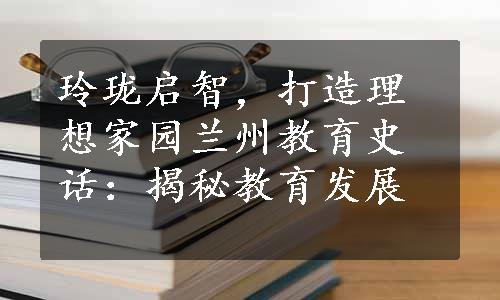 玲珑启智，打造理想家园兰州教育史话：揭秘教育发展